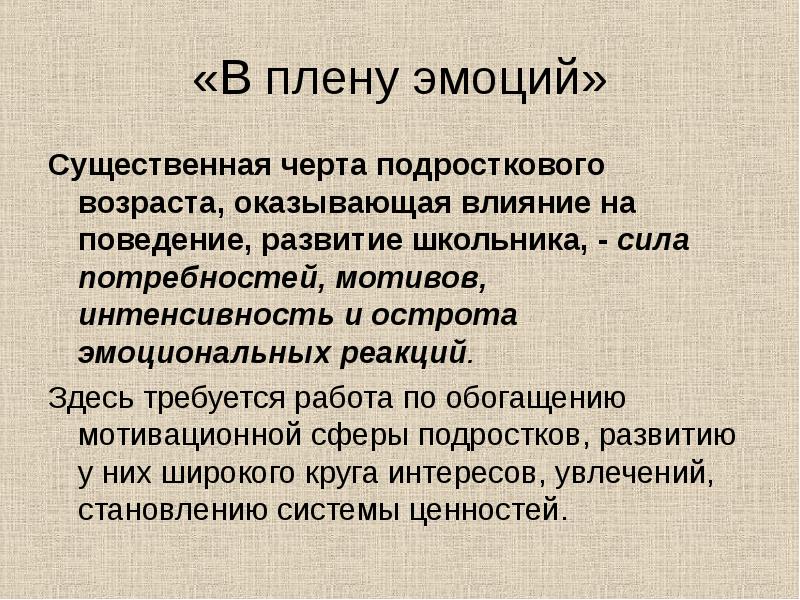 «В плену эмоций»

Существенная черта подросткового возраста, оказывающая влияние на поведение, развитие школьника, - сила потребностей, мотивов, интенсивность и острота эмоциональных реакций.

Здесь требуется работа по обогащению мотивационной сферы подростков, развитию у них широкого круга интересов, увлечений, становлению системы ценностей.